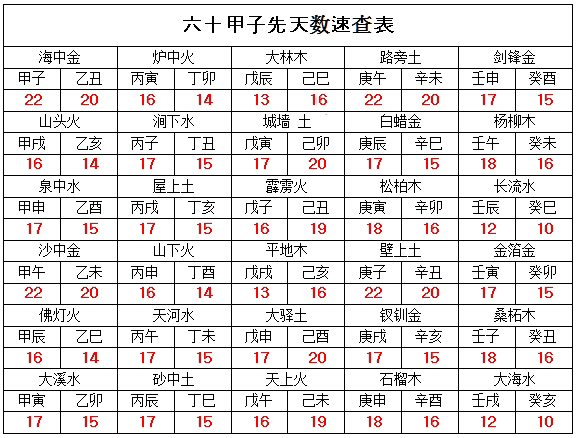 六十甲子先天数速查表

| 海中金 | | 炉中火 | | 大林木 | | 路旁土 | | 剑锋金 | |
|---|---|---|---|---|---|---|---|---|---|
| 甲子 | 乙丑 | 丙寅 | 丁卯 | 戊辰 | 己巳 | 庚午 | 辛未 | 壬申 | 癸酉 |
| 22 | 20 | 16 | 14 | 13 | 16 | 22 | 20 | 17 | 15 |
| 山头火 | | 涧下水 | | 城墙 土 | | 白蜡金 | | 杨柳木 | |
| 甲戌 | 乙亥 | 丙子 | 丁丑 | 戊寅 | 己卯 | 庚辰 | 辛巳 | 壬午 | 癸未 |
| 16 | 14 | 17 | 15 | 17 | 20 | 17 | 15 | 18 | 16 |
| 泉中水 | | 屋上土 | | 霹雳火 | | 松柏木 | | 长流水 | |
| 甲申 | 乙酉 | 丙戌 | 丁亥 | 戊子 | 己丑 | 庚寅 | 辛卯 | 壬辰 | 癸巳 |
| 17 | 15 | 17 | 15 | 16 | 19 | 18 | 16 | 12 | 10 |
| 沙中金 | | 山下火 | | 平地木 | | 壁上土 | | 金箔金 | |
| 甲午 | 乙未 | 丙申 | 丁酉 | 戊戌 | 己亥 | 庚子 | 辛丑 | 壬寅 | 癸卯 |
| 22 | 20 | 16 | 14 | 13 | 16 | 22 | 20 | 17 | 15 |
| 佛灯火 | | 天河水 | | 大驿土 | | 钗钏金 | | 桑柘木 | |
| 甲辰 | 乙巳 | 丙午 | 丁未 | 戊申 | 己酉 | 庚戌 | 辛亥 | 壬子 | 癸丑 |
| 16 | 14 | 17 | 15 | 17 | 20 | 17 | 15 | 18 | 16 |
| 大溪水 | | 砂中土 | | 天上火 | | 石榴木 | | 大海水 | |
| 甲寅 | 乙卯 | 丙辰 | 丁巳 | 戊午 | 己未 | 庚申 | 辛酉 | 壬戌 | 癸亥 |
| 17 | 15 | 17 | 15 | 16 | 19 | 18 | 16 | 12 | 10 |